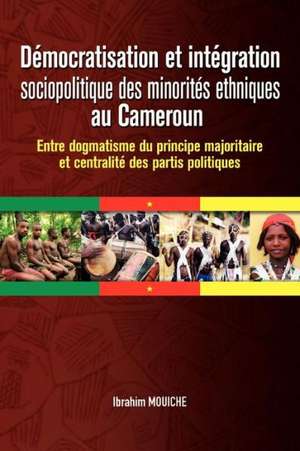 Démocratisation et intégration sociopolitique des minorités ethniques au Cameroun

Entre dogmatisme du principe majoritaire et centralité des partis politiques

Ibrahim MOUICHE